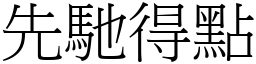 先馳得點